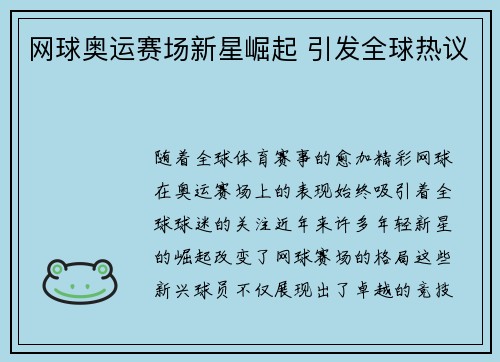 网球奥运赛场新星崛起 引发全球热议

随着全球体育赛事的愈加精彩网球在奥运赛场上的表现始终吸引着全球球迷的关注近年来许多年轻新星的崛起改变了网球赛场的格局这些新兴球员不仅展现出了卓越的竞技